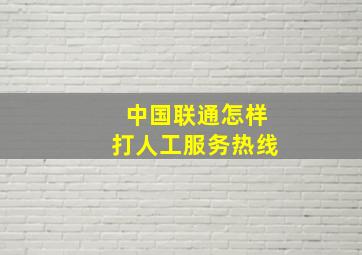 中国联通怎样
打人工服务热线